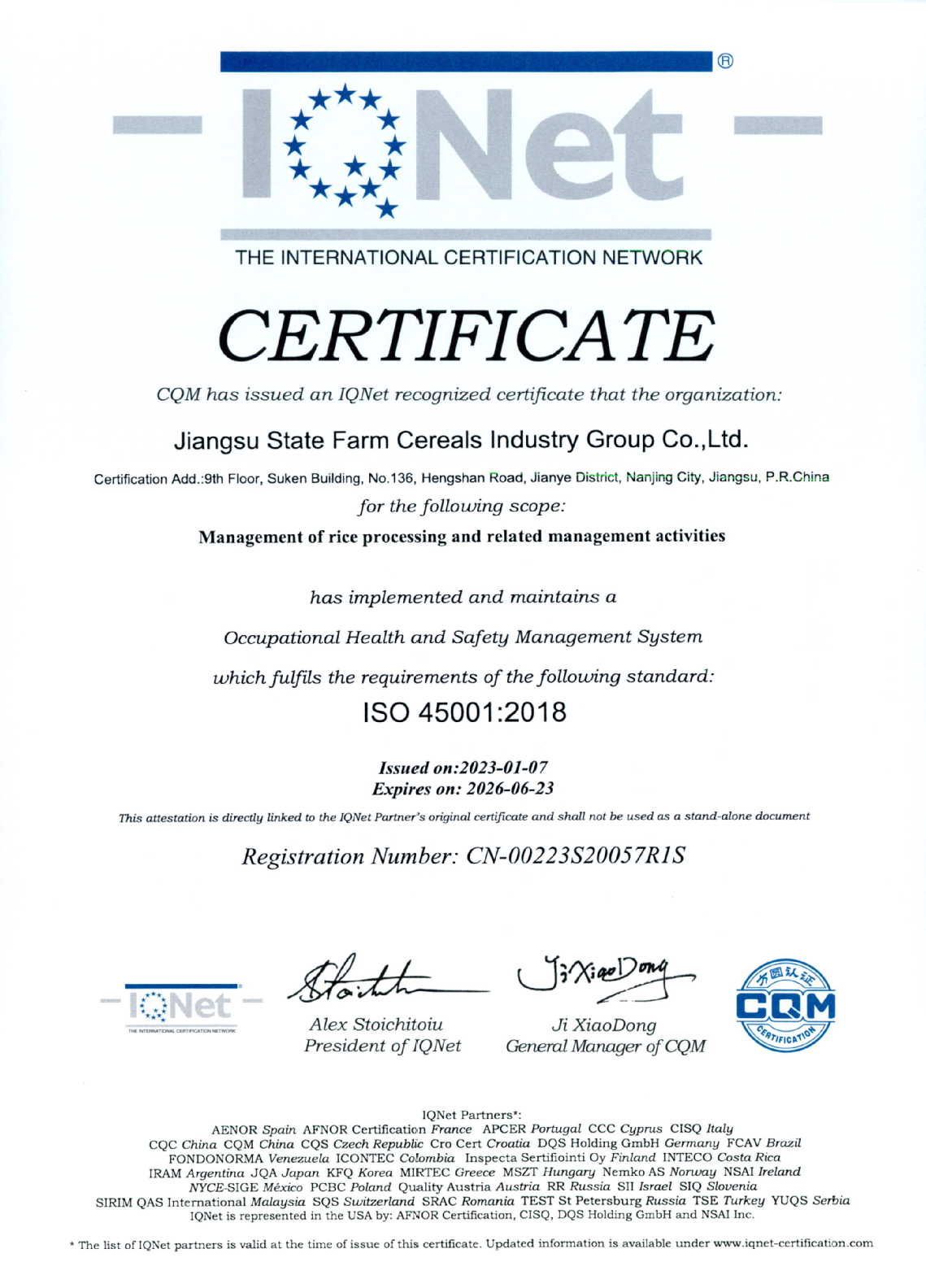 IQNet ®

THE INTERNATIONAL CERTIFICATION NETWORK

CERTIFICATE

CQM has issued an IQNet recognized certificate that the organization:

Jiangsu State Farm Cereals Industry Group Co.,Ltd.

Certification Add.:9th Floor, Suken Building, No.136, Hengshan Road, Jianye District, Nanjing City, Jiangsu, P.R.China

for the following scope:

Management of rice processing and related management activities

has implemented and maintains a

Occupational Health and Safety Management System

which fulfils the requirements of the following standard:

ISO 45001:2018

Issued on:2023-01-07
Expires on: 2026-06-23

This attestation is directly linked to the IQNet Partner's original certificate and shall not be used as a stand-alone document

Registration Number: CN-00223S20057R1S

IQNet
THE INTERNATIONAL CERTIFICATION NETWORK

Alex Stoichitoiu
President of IQNet

Ji XiaoDong
Ji XiaoDong
General Manager of CQM

方圆认证
CQM
CERTIFICATION

IQNet Partners*:
AENOR Spain AFNOR Certification France APCER Portugal CCC Cyprus CISQ Italy
CQC China CQM China CQS Czech Republic Cro Cert Croatia DQS Holding GmbH Germany FCAV Brazil
FONDONORMA Venezuela ICONTEC Colombia Inspecta Sertifiointi Oy Finland INTECO Costa Rica
IRAM Argentina JQA Japan KFQ Korea MIRTEC Greece MSZT Hungary Nemko AS Norway NSAI Ireland
NYCE-SIGE México PCBC Poland Quality Austria Austria RR Russia SII Israel SIQ Slovenia
SIRIM QAS International Malaysia SQS Switzerland SRAC Romania TEST St Petersburg Russia TSE Turkey YUQS Serbia
IQNet is represented in the USA by: AFNOR Certification, CISQ, DQS Holding GmbH and NSAI Inc.

* The list of IQNet partners is valid at the time of issue of this certificate. Updated information is available under www.iqnet-certification.com